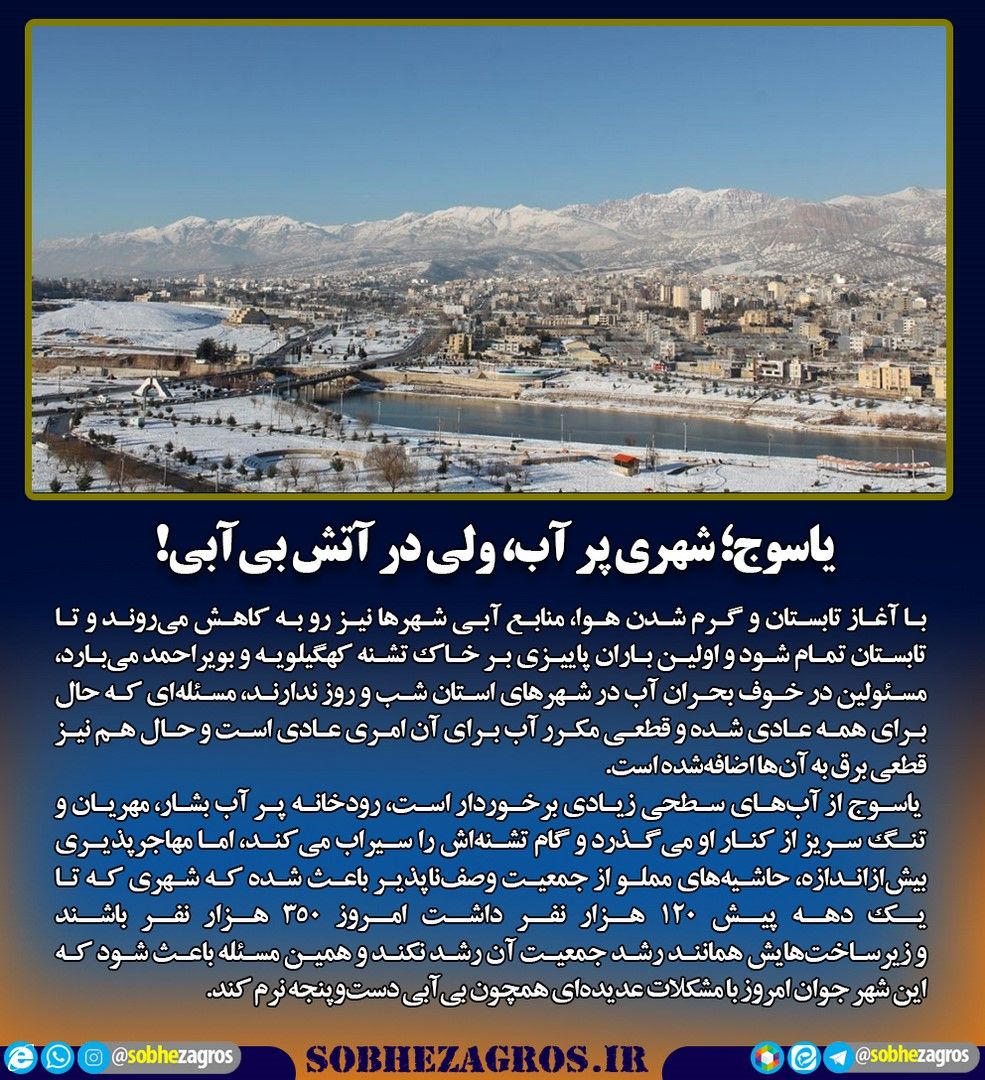 یاسوج؛ شهری پر آب، ولی در آتش بی آبی!

با آغاز تابستان و گرم شدن هوا، منابع آبی شهرها نیز رو به کاهش می‌روند و تا تابستان تمام شود و اولین باران پاییزی بر خاک تشنه کهگیلویه و بویراحمد می‌بارد، مسئولین در خوف بحران آب در شهرهای استان شب و روز ندارند، مسئله‌ای که حال برای همه عادی شده و قطعی مکرر آب برای آن امری عادی است و حال هم نیز قطعی برق به آن‌ها اضافه‌شده است.

یاسوج از آب‌های سطحی زیادی برخوردار است، رودخانه پر آب بشار، مهریان و تنگ سریز از کنار او می گذرد و گام تشنه‌اش را سیراب می کند، اما مهاجرپذیری بیش‌ازاندازه، حاشیه‌های مملو از جمعیت وصف‌ناپذیر باعث شده که شهری که تا یک دهه پیش ۱۲۰ هزار نفر داشت امروز ۳۵۰ هزار نفر باشند و زیرساخت‌هایش همانند رشد جمعیت آن رشد نکند و همین مسئله باعث شود که این شهر جوان امروز با مشکلات عدیده‌ای همچون بی آبی دست‌وپنجه نرم کند.

@sobhezagros SOBHEZAGROS.IR @sobhezagros